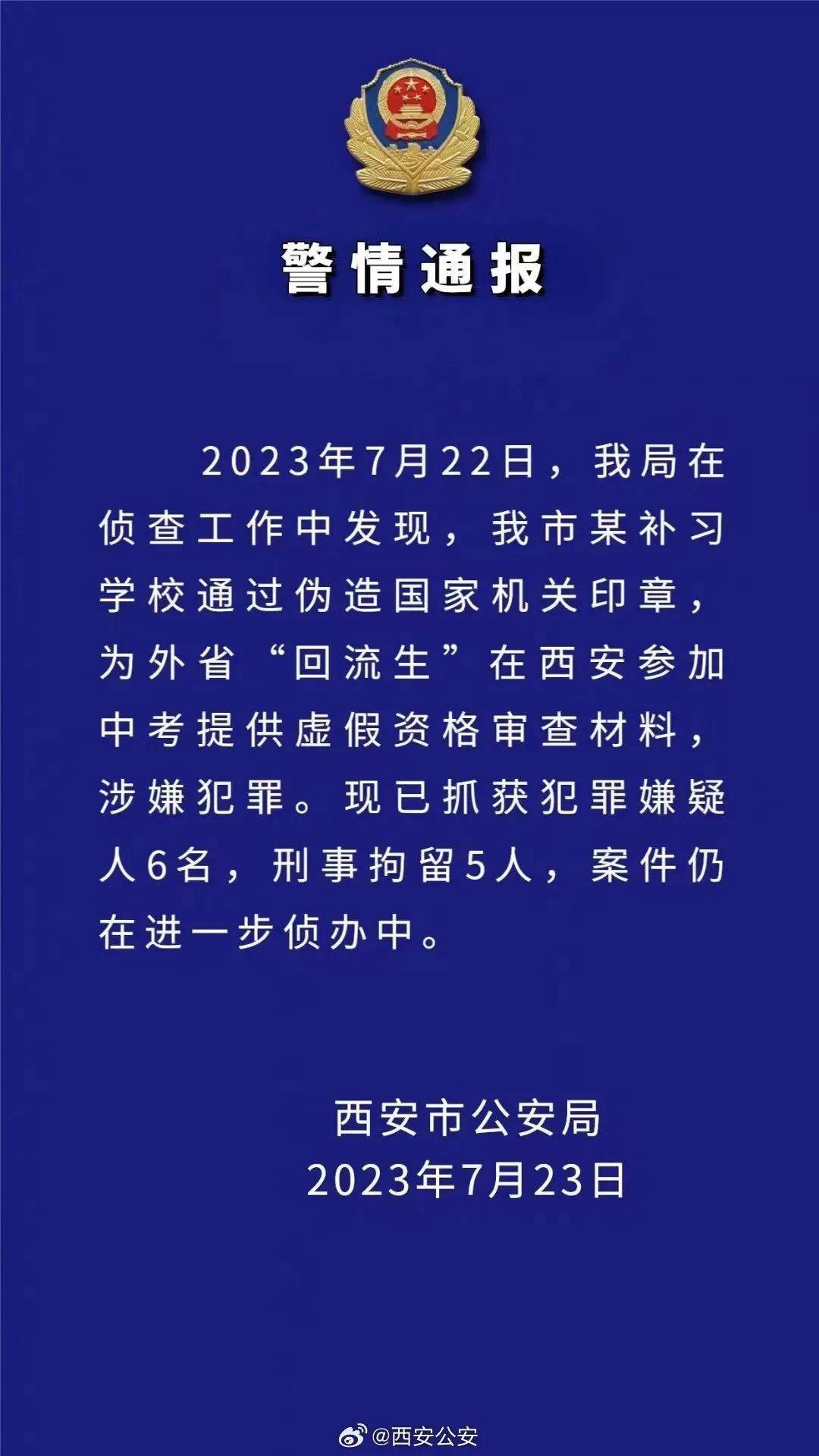 警情通报

2023年7月22日，我局在侦查工作中发现，我市某补习学校通过伪造国家机关印章，为外省“回流生”在西安参加中考提供虚假资格审查材料，涉嫌犯罪。现已抓获犯罪嫌疑人6名，刑事拘留5人，案件仍在进一步侦办中。

西安市公安局
2023年7月23日

@西安公安